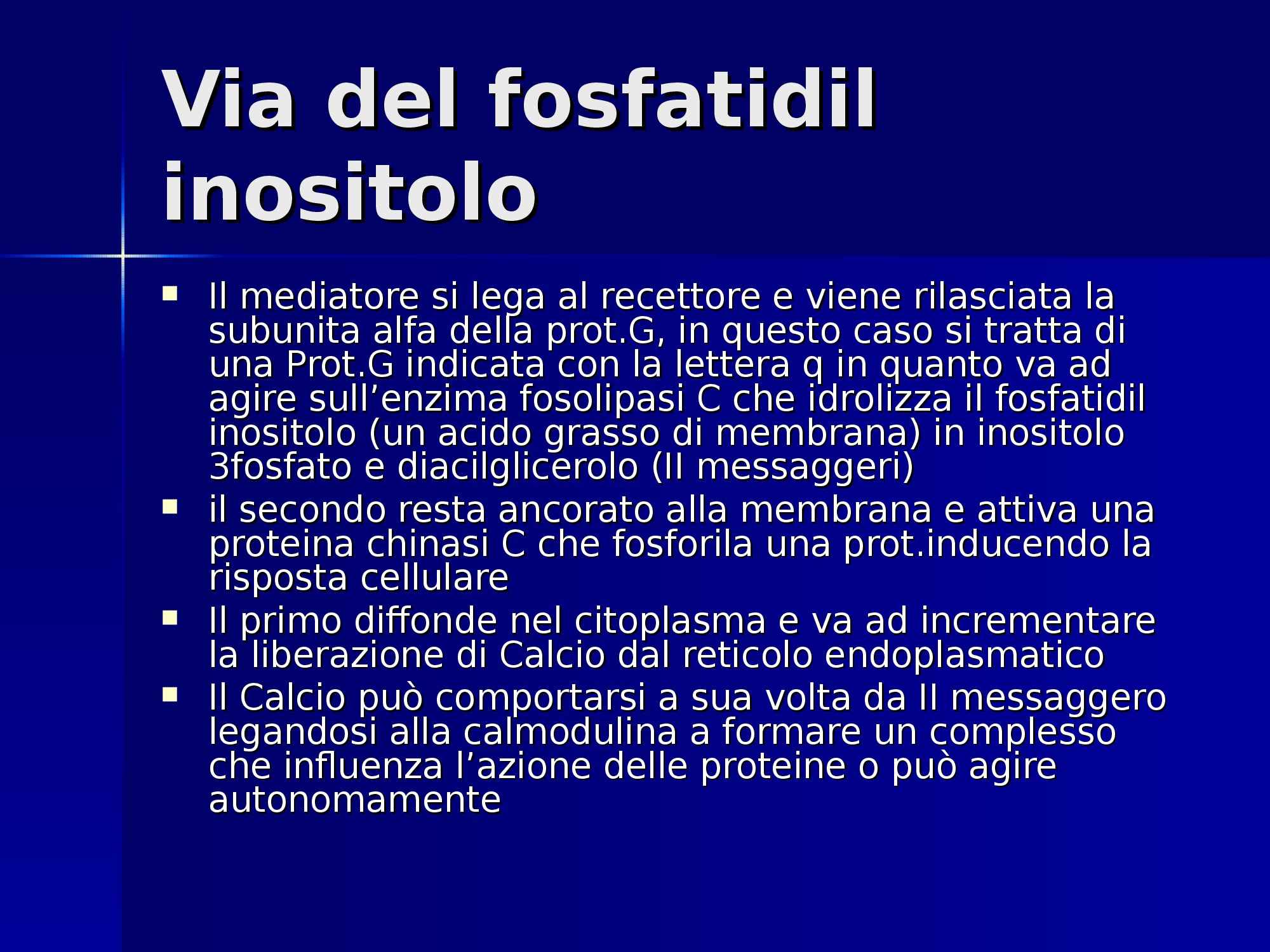 Via del fosfatidil inositolo

- Il mediatore si lega al recettore e viene rilasciata la subunita alfa della prot.G, in questo caso si tratta di una Prot.G indicata con la lettera q in quanto va ad agire sull’enzima fosolipasi C che idrolizza il fosfatidil inositolo (un acido grasso di membrana) in inositolo 3fosfato e diacilglicerolo (II messaggeri)
- il secondo resta ancorato alla membrana e attiva una proteina chinasi C che fosforila una prot.inducendo la risposta cellulare
- Il primo diffonde nel citoplasma e va ad incrementare la liberazione di Calcio dal reticolo endoplasmatico
- Il Calcio può comportarsi a sua volta da II messaggero legandosi alla calmodulina a formare un complesso che influenza l’azione delle proteine o può agire autonomamente